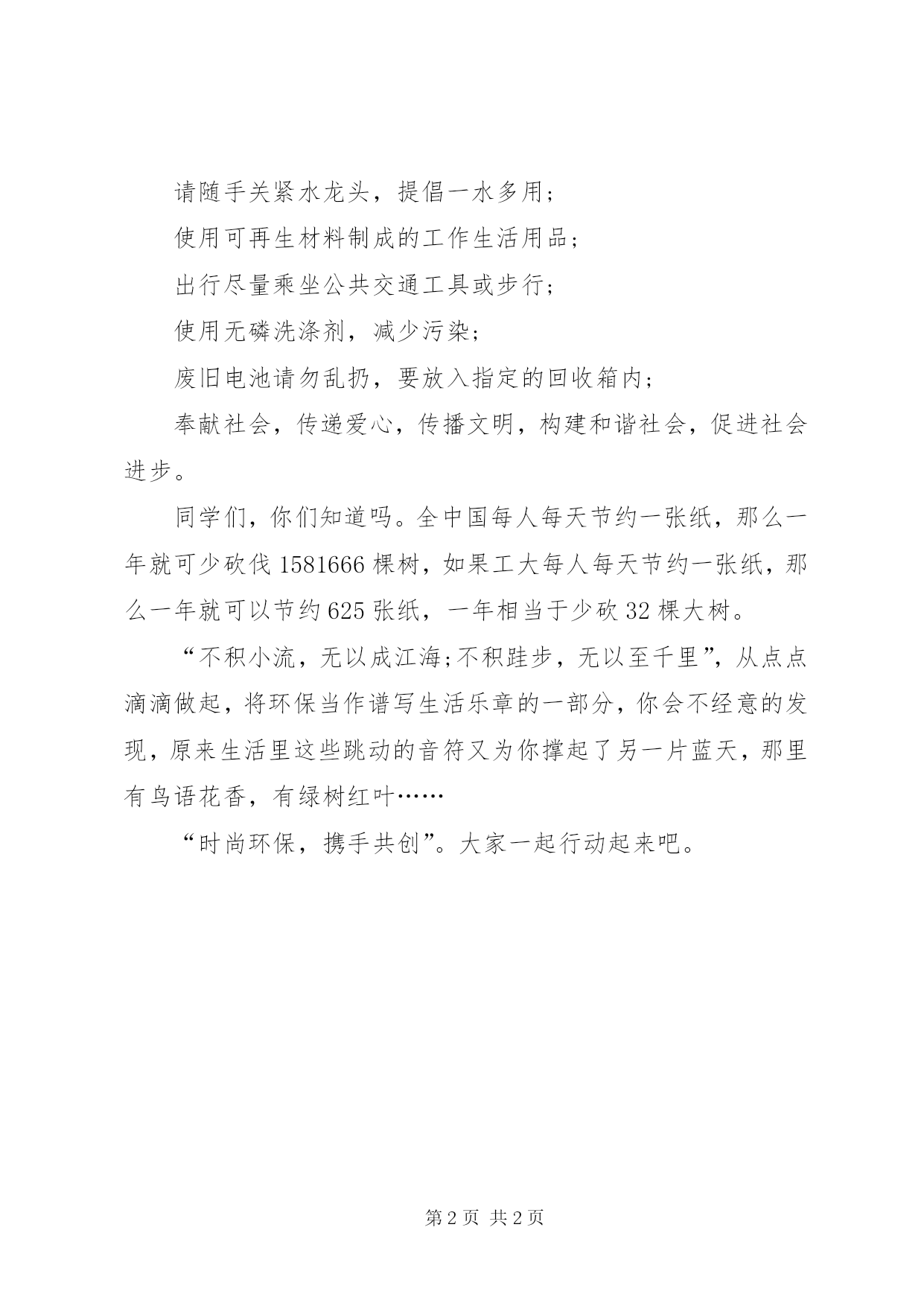 请随手关紧水龙头，提倡一水多用；

使用可再生材料制成的工作生活用品；

出行尽量乘坐公共交通工具或步行；

使用无磷洗涤剂，减少污染；

废旧电池请勿乱扔，要放入指定的回收箱内；

奉献社会，传递爱心，传播文明，构建和谐社会，促进社会进步。

同学们，你们知道吗。全中国每人每天节约一张纸，那么一年就可少砍伐1581666棵树，如果工大每人每天节约一张纸，那么一年就可以节约625张纸，一年相当于少砍32棵大树。

“不积小流，无以成江海;不积跬步，无以至千里”，从点点滴滴做起，将环保当作谱写生活乐章的一部分，你会不经意的发现，原来生活里这些跳动的音符又为你撑起了另一片蓝天，那里有鸟语花香，有绿树红叶……

“时尚环保，携手共创”。大家一起行动起来吧。

第2页 共2页